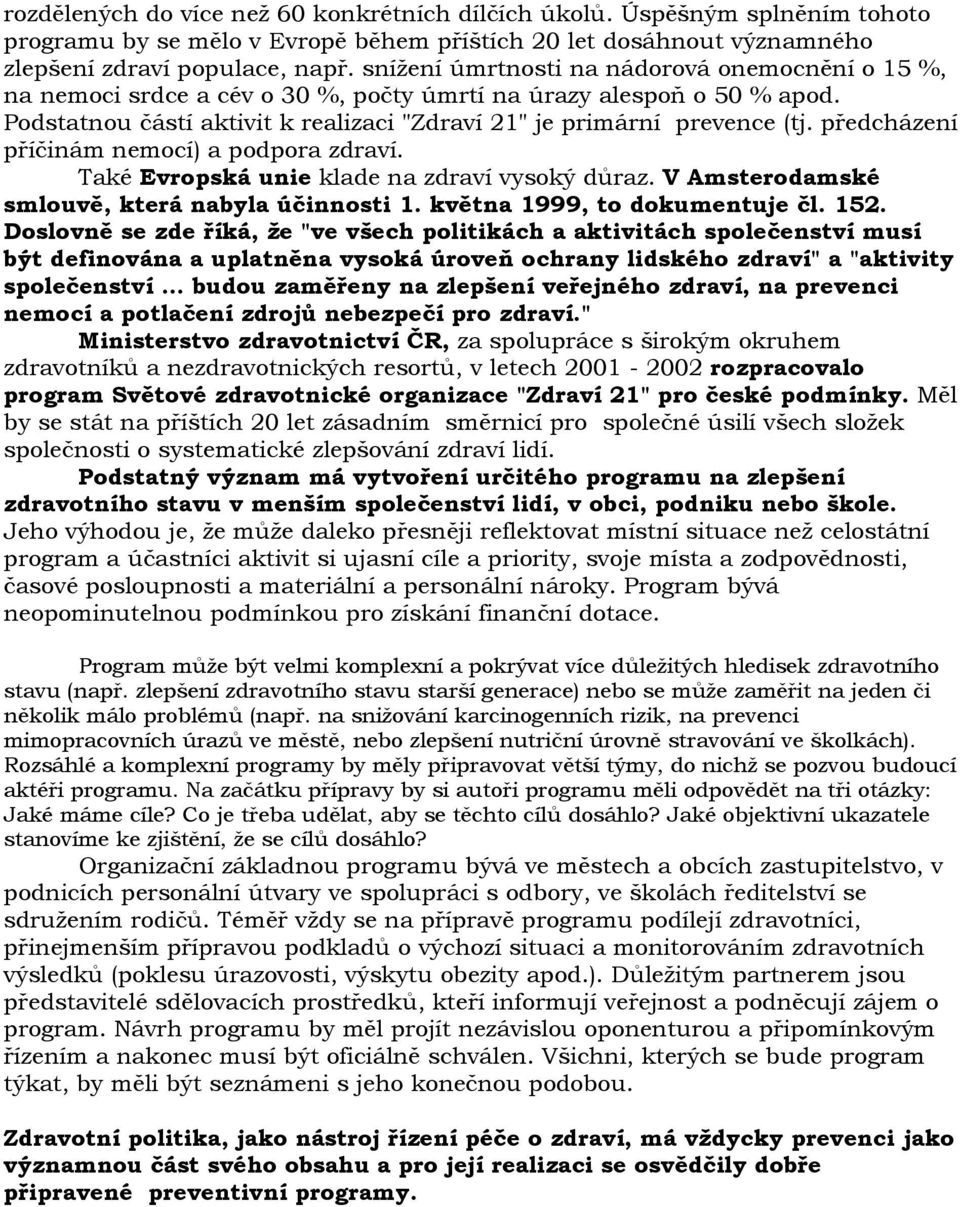 rozdělených do více než 60 konkrétních dílčích úkolů. Úspěšným splněním tohoto programu by se mělo v Evropě během příštích 20 let dosáhnout významného zlepšení zdraví populace, např. snížení úmrtnosti na nádorová onemocnění o 15 %, na nemoci srdce a cév o 30 %, počty úmrtí na úrazy alespoň o 50 % apod. Podstatnou částí aktivit k realizaci "Zdraví 21" je primární prevence (tj. předcházení příčinám nemocí) a podpora zdraví.

Také Evropská unie klade na zdraví vysoký důraz. V Amsterodamské smlouvě, která nabyla účinnosti 1. května 1999, to dokumentuje čl. 152. Doslovně se zde říká, že "ve všech politikách a aktivitách společenství musí být definována a uplatněna vysoká úroveň ochrany lidského zdraví" a "aktivity společenství ... budou zaměřeny na zlepšení veřejného zdraví, na prevenci nemocí a potlačení zdrojů nebezpečí pro zdraví."

Ministerstvo zdravotnictví ČR, za spolupráce s širokým okruhem zdravotníků a nezdravotnických resortů, v letech 2001 - 2002 rozpracovalo program Světové zdravotnické organizace "Zdraví 21" pro české podmínky. Měl by se stát na příštích 20 let zásadním směrnicí pro společné úsilí všech složek společnosti o systematické zlepšování zdraví lidí.

Podstatný význam má vytvoření určitého programu na zlepšení zdravotního stavu v menším společenství lidí, v obci, podniku nebo škole. Jeho výhodou je, že může daleko přesněji reflektovat místní situace než celostátní program a účastníci aktivit si ujasní cíle a priority, svoje místa a zodpovědnosti, časové posloupnosti a materiální a personální nároky. Program bývá neopominutelnou podmínkou pro získání finanční dotace.

Program může být velmi komplexní a pokrývat více důležitých hledisek zdravotního stavu (např. zlepšení zdravotního stavu starší generace) nebo se může zaměřit na jeden či několik málo problémů (např. na snižování karcinogenních rizik, na prevenci mimopracovních úrazů ve městě, nebo zlepšení nutriční úrovně stravování ve školkách). Rozsáhlé a komplexní programy by měly připravovat větší týmy, do nichž se pozvou budoucí aktéři programu. Na začátku přípravy by si autoři programu měli odpovědět na tři otázky: Jaké máme cíle? Co je třeba udělat, aby se těchto cílů dosáhlo? Jaké objektivní ukazatele stanovíme ke zjištění, že se cílů dosáhlo?

Organizační základnou programu bývá ve městech a obcích zastupitelstvo, v podnicích personální útvary ve spolupráci s odbory, ve školách ředitelství se sdružením rodičů. Téměř vždy se na přípravě programu podílejí zdravotníci, přinejmenším přípravou podkladů o výchozí situaci a monitorováním zdravotních výsledků (poklesu úrazovosti, výskytu obezity apod.). Důležitým partnerem jsou představitelé sdělovacích prostředků, kteří informují veřejnost a podněcují zájem o program. Návrh programu by měl projít nezávislou oponenturou a připomínkovým řízením a nakonec musí být oficiálně schválen. Všichni, kterých se bude program týkat, by měli být seznámeni s jeho konečnou podobou.

Zdravotní politika, jako nástroj řízení péče o zdraví, má vždycky prevenci jako významnou část svého obsahu a pro její realizaci se osvědčily dobře připravené preventivní programy.